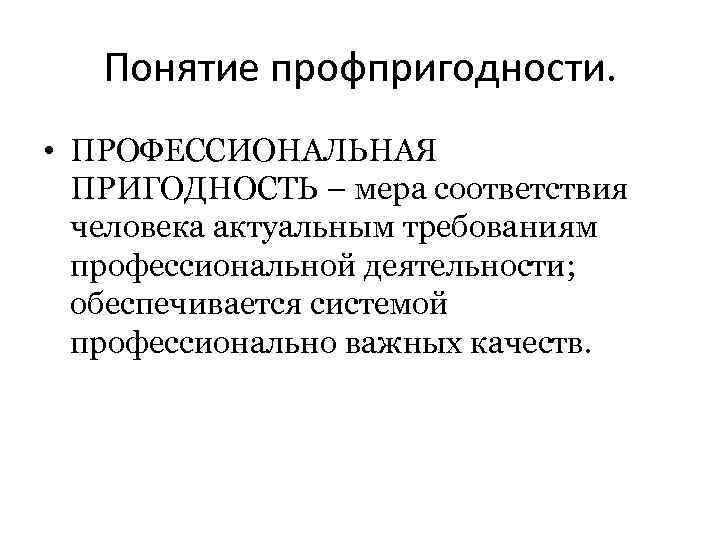 Понятие профпригодности.

• ПРОФЕССИОНАЛЬНАЯ ПРИГОДНОСТЬ – мера соответствия человека актуальным требованиям профессиональной деятельности; обеспечивается системой профессионально важных качеств.